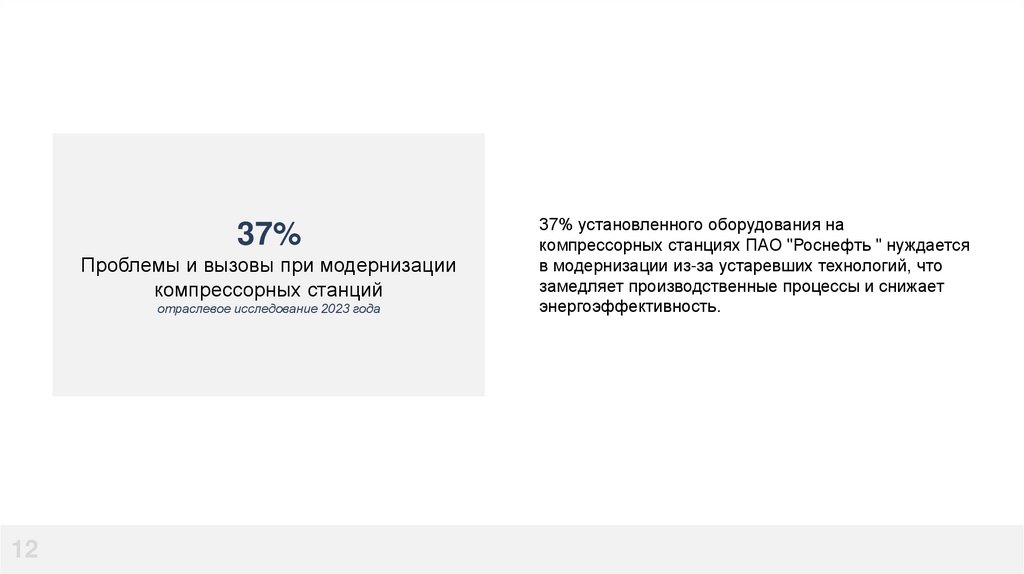 37%
Проблемы и вызовы при модернизации компрессорных станций
отраслевое исследование 2023 года

37% установленного оборудования на компрессорных станциях ПАО "Роснефть " нуждается в модернизации из-за устаревших технологий, что замедляет производственные процессы и снижает энергоэффективность.

12